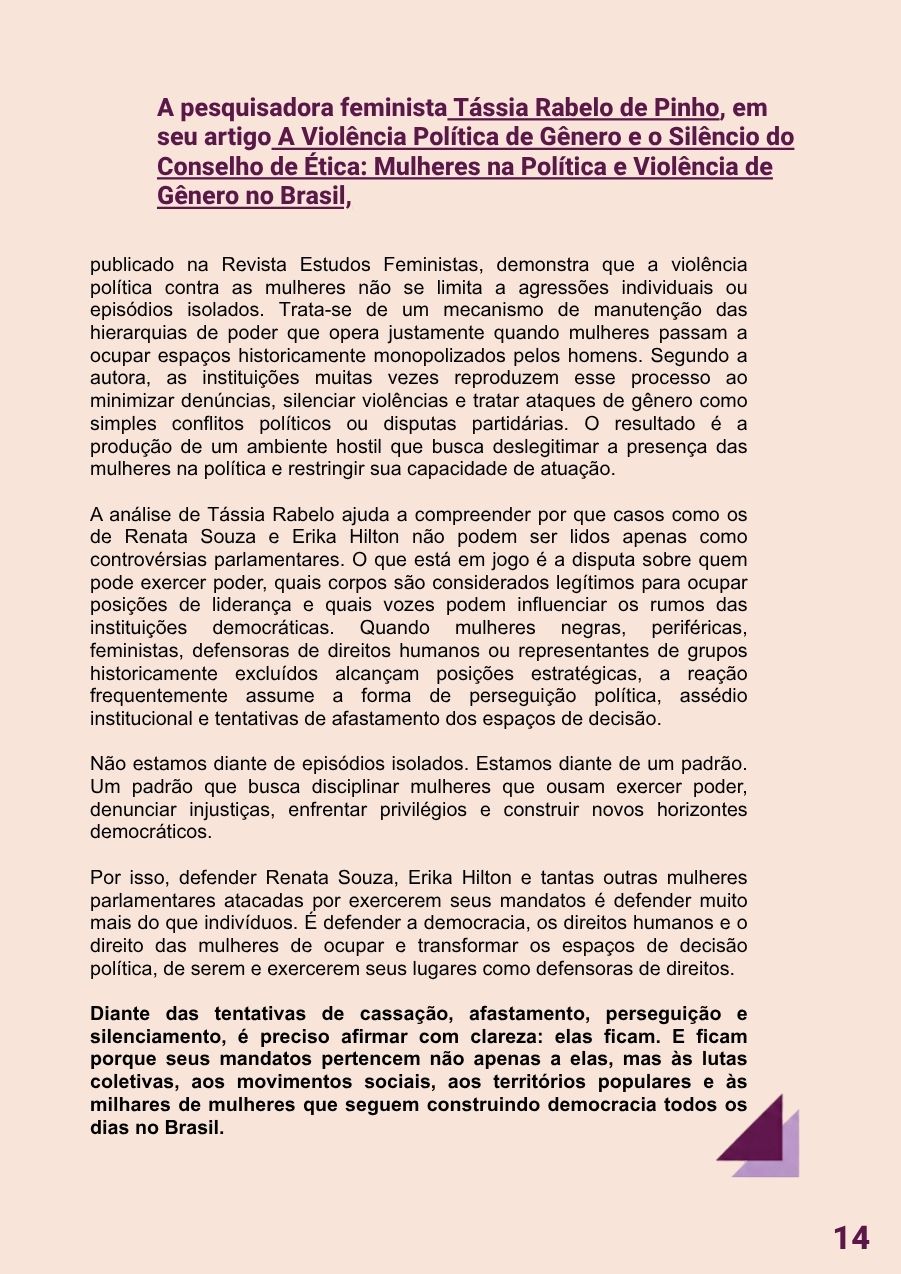 A pesquisadora feminista Tássia Rabelo de Pinho, em seu artigo A Violência Política de Gênero e o Silêncio do Conselho de Ética: Mulheres na Política e Violência de Gênero no Brasil,

publicado na Revista Estudos Feministas, demonstra que a violência política contra as mulheres não se limita a agressões individuais ou episódios isolados. Trata-se de um mecanismo de manutenção das hierarquias de poder que opera justamente quando mulheres passam a ocupar espaços historicamente monopolizados pelos homens. Segundo a autora, as instituições muitas vezes reproduzem esse processo ao minimizar denúncias, silenciar violências e tratar ataques de gênero como simples conflitos políticos ou disputas partidárias. O resultado é a produção de um ambiente hostil que busca deslegitimar a presença das mulheres na política e restringir sua capacidade de atuação.

A análise de Tássia Rabelo ajuda a compreender por que casos como os de Renata Souza e Erika Hilton não podem ser lidos apenas como controvérsias parlamentares. O que está em jogo é a disputa sobre quem pode exercer poder, quais corpos são considerados legítimos para ocupar posições de liderança e quais vozes podem influenciar os rumos das instituições democráticas. Quando mulheres negras, periféricas, feministas, defensoras de direitos humanos ou representantes de grupos historicamente excluídos alcançam posições estratégicas, a reação frequentemente assume a forma de perseguição política, assédio institucional e tentativas de afastamento dos espaços de decisão.

Não estamos diante de episódios isolados. Estamos diante de um padrão. Um padrão que busca disciplinar mulheres que ousam exercer poder, denunciar injustiças, enfrentar privilégios e construir novos horizontes democráticos.

Por isso, defender Renata Souza, Erika Hilton e tantas outras mulheres parlamentares atacadas por exercerem seus mandatos é defender muito mais do que indivíduos. É defender a democracia, os direitos humanos e o direito das mulheres de ocupar e transformar os espaços de decisão política, de serem e exercerem seus lugares como defensoras de direitos.

Diante das tentativas de cassação, afastamento, perseguição e silenciamento, é preciso afirmar com clareza: elas ficam. E ficam porque seus mandatos pertencem não apenas a elas, mas às lutas coletivas, aos movimentos sociais, aos territórios populares e às milhares de mulheres que seguem construindo democracia todos os dias no Brasil.

14